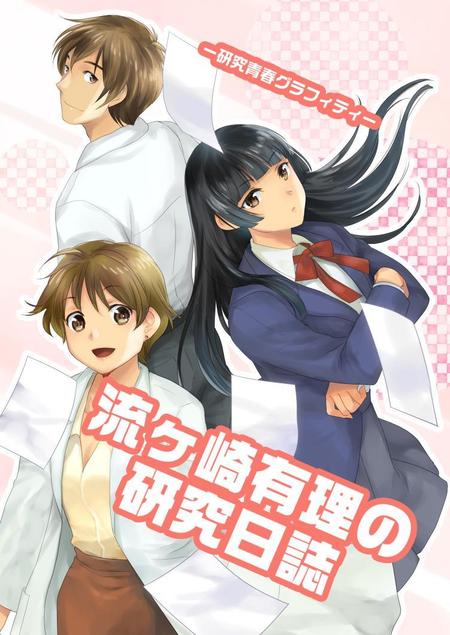 ー研究青春グラフィティー

流ケ崎有理の研究日誌